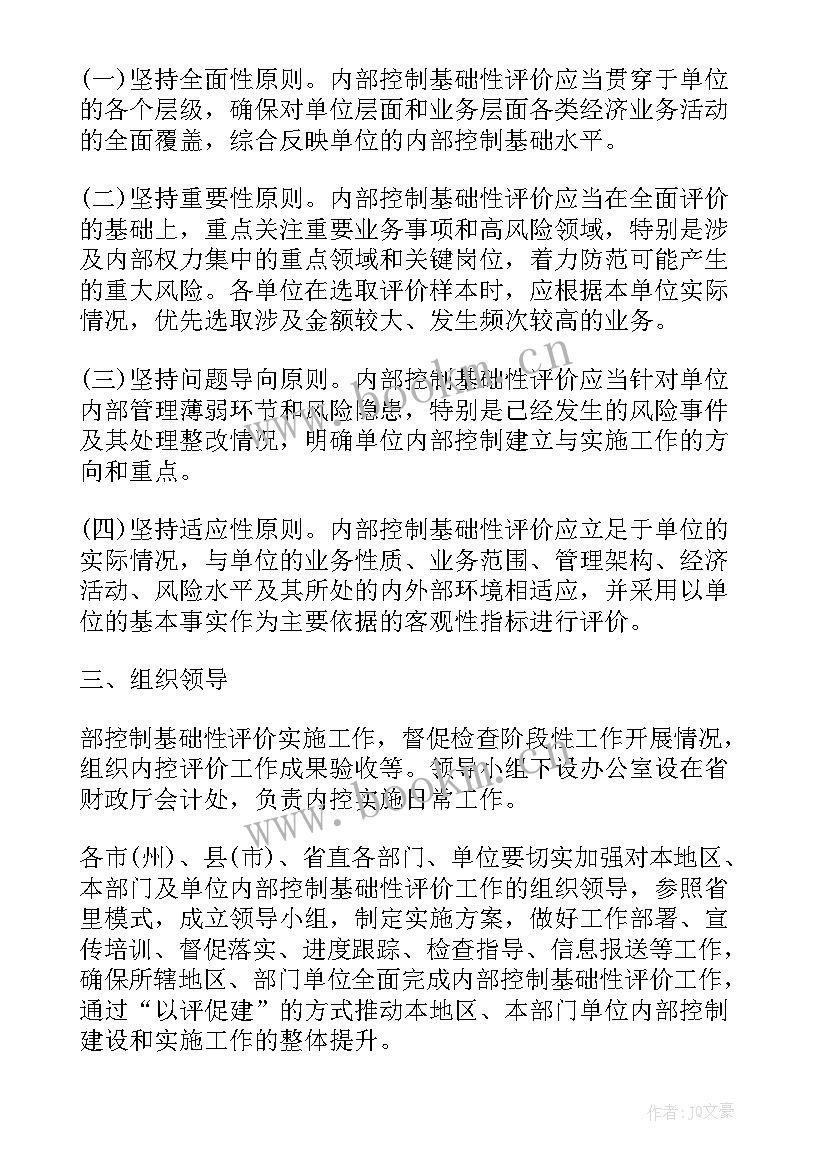 (一)坚持全面性原则。内部控制基础性评价应当贯穿于单位的各个层级，确保对单位层面和业务层面各类经济业务活动的全面覆盖，综合反映单位的内部控制基础水平。

(二)坚持重要性原则。内部控制基础性评价应当在全面评价的基础上，重点关注重要业务事项和高风险领域，特别是涉及内部权力集中的重点领域和关键岗位，着力防范可能产生的重大风险。各单位在选取评价样本时，应根据本单位实际情况，优先选取涉及金额较大、发生频次较高的业务。

(三)坚持问题导向原则。内部控制基础性评价应当针对单位内部管理薄弱环节和风险隐患，特别是已经发生的风险事件及其处理整改情况，明确单位内部控制建立与实施工作的方向和重点。

(四)坚持适应性原则。内部控制基础性评价应立足于单位的实际情况，与单位的业务性质、业务范围、管理架构、经济活动、风险水平及其所处的内外部环境相适应，并采用以单位的基本事实作为主要依据的客观性指标进行评价。

三、组织领导

部控制基础性评价实施工作，督促检查阶段性工作开展情况，组织内控评价工作成果验收等。领导小组下设办公室设在省财政厅会计处，负责内控实施日常工作。

各市(州)、县(市)、省直各部门、单位要切实加强对本地区、本部门及单位内部控制基础性评价工作的组织领导，参照省里模式，成立领导小组，制定实施方案，做好工作部署、宣传培训、督促落实、进度跟踪、检查指导、信息报送等工作，确保所辖地区、部门单位全面完成内部控制基础性评价工作，通过“以评促建”的方式推动本地区、本部门单位内部控制建设和实施工作的整体提升。

www.bookm.cn

作者：JQ文豪